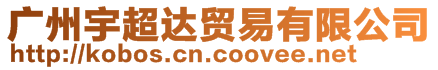 广州宇超达贸易有限公司
http://kobos.cn.coovee.net